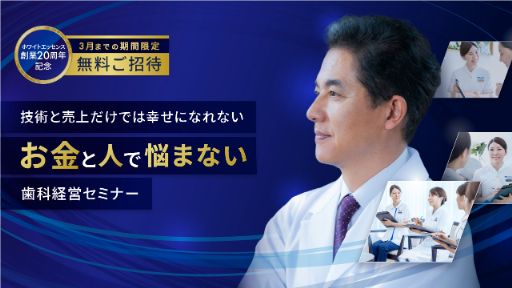 ホワイトエッセンス
創業20周年
記念

3月までの期間限定
無料ご招待

技術と売上だけでは幸せになれない

お金と人で悩まない

歯科経営セミナー